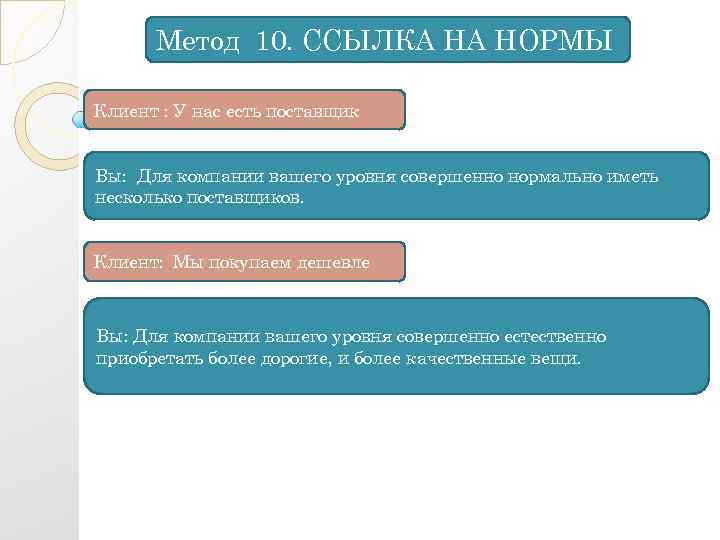 Метод 10. ССЫЛКА НА НОРМЫ

Клиент : У нас есть поставщик

Вы: Для компании вашего уровня совершенно нормально иметь несколько поставщиков.

Клиент: Мы покупаем дешевле

Вы: Для компании вашего уровня совершенно естественно приобретать более дорогие, и более качественные вещи.